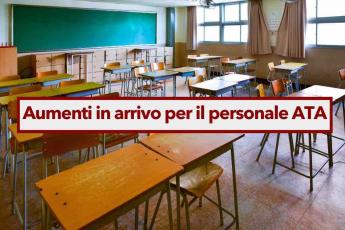 Aumenti in arrivo per il personale ATA